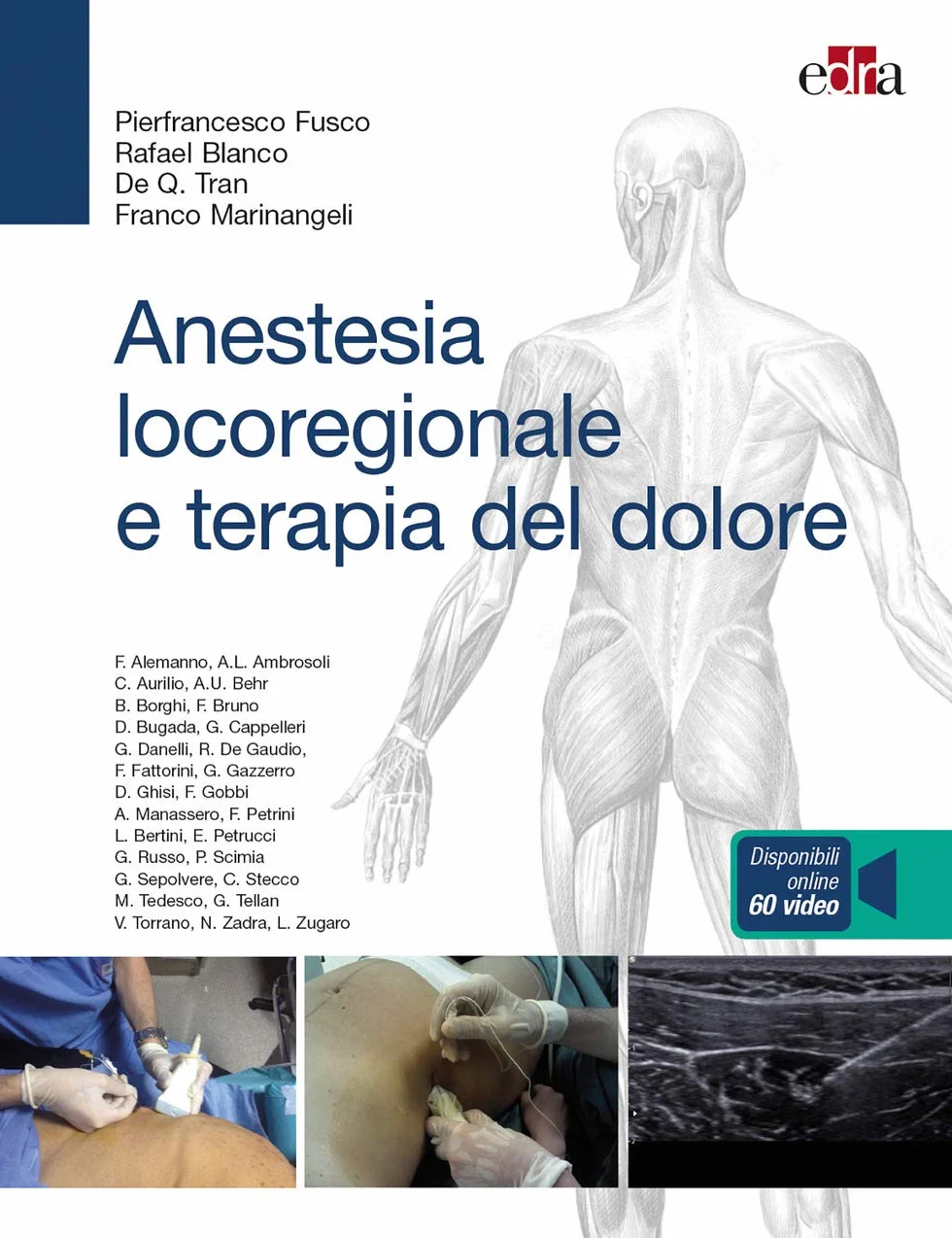 edra

Pierfrancesco Fusco
Rafael Blanco
De Q. Tran
Franco Marinangeli

Anestesia locoregionale e terapia del dolore

F. Alemanno, A.L. Ambrosoli
C. Aurilio, A.U. Behr
B. Borghi, F. Bruno
D. Bugada, G. Cappelleri
G. Danelli, R. De Gaudio,
F. Fattorini, G. Gazzerro
D. Ghisi, F. Gobbi
A. Manassero, F. Petrini
L. Bertini, E. Petrucci
G. Russo, P. Scimia
G. Sepolvere, C. Stecco
M. Tedesco, G. Tellan
V. Torrano, N. Zadra, L. Zugaro

Disponibili online 60 video